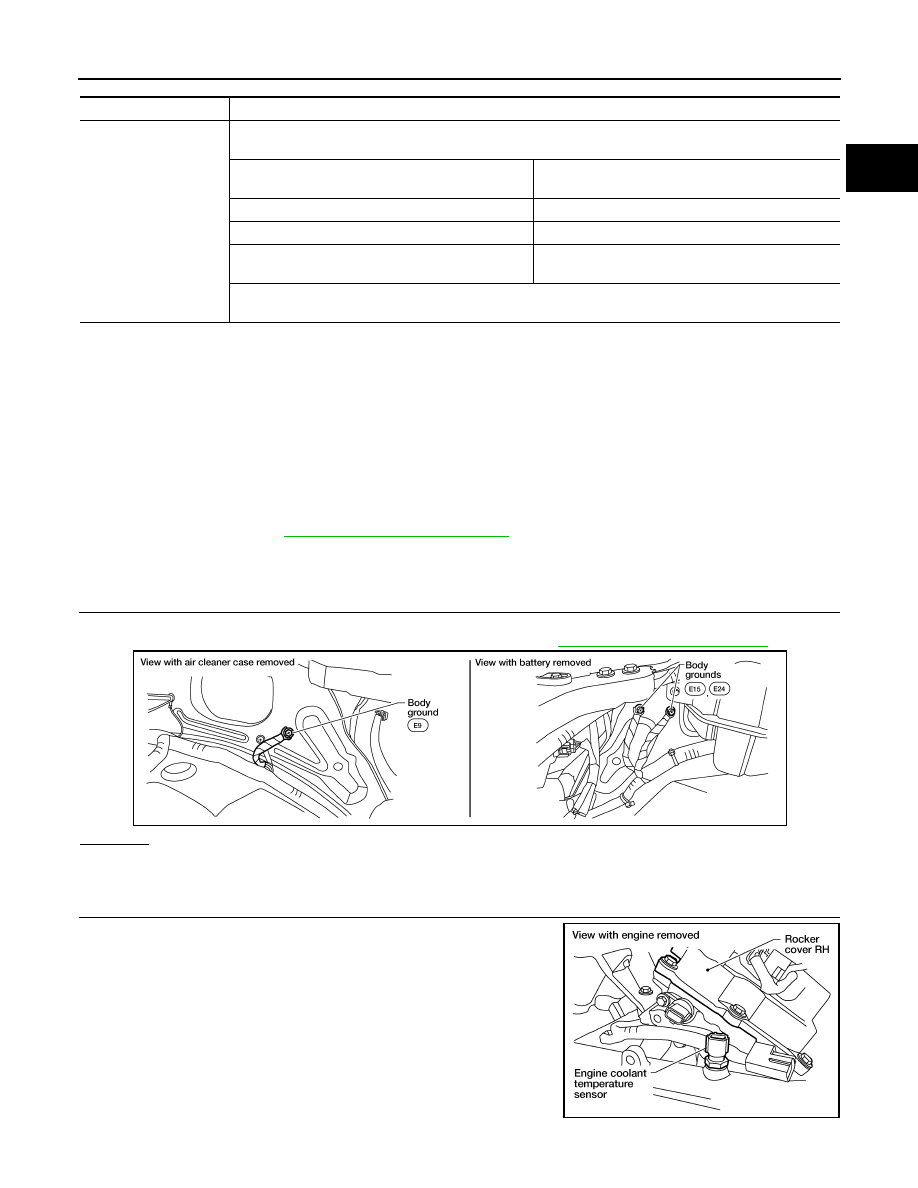 View with air cleaner case removed

Body ground

E9

View with battery removed

Body grounds

E15

E24

View with engine removed

Rocker cover RH

Engine coolant temperature sensor